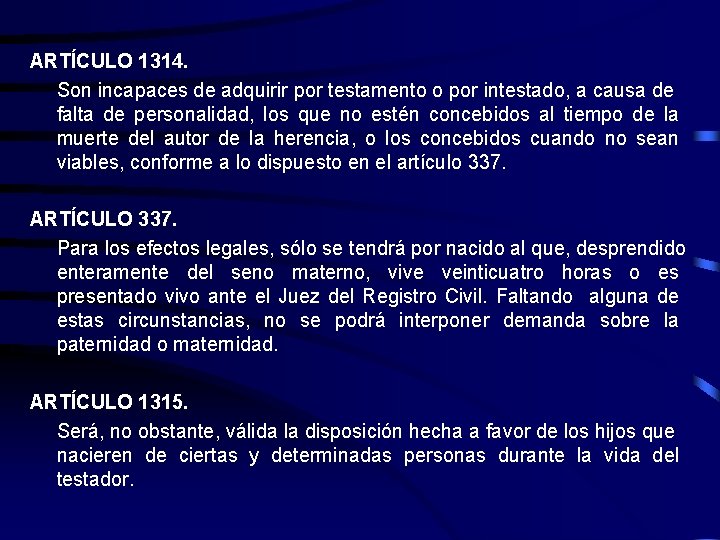 ARTÍCULO 1314.

Son incapaces de adquirir por testamento o por intestado, a causa de falta de personalidad, los que no estén concebidos al tiempo de la muerte del autor de la herencia, o los concebidos cuando no sean viables, conforme a lo dispuesto en el artículo 337.

ARTÍCULO 337.

Para los efectos legales, sólo se tendrá por nacido al que, desprendido enteramente del seno materno, vive veinticuatro horas o es presentado vivo ante el Juez del Registro Civil. Faltando alguna de estas circunstancias, no se podrá interponer demanda sobre la paternidad o maternidad.

ARTÍCULO 1315.

Será, no obstante, válida la disposición hecha a favor de los hijos que nacieren de ciertas y determinadas personas durante la vida del testador.